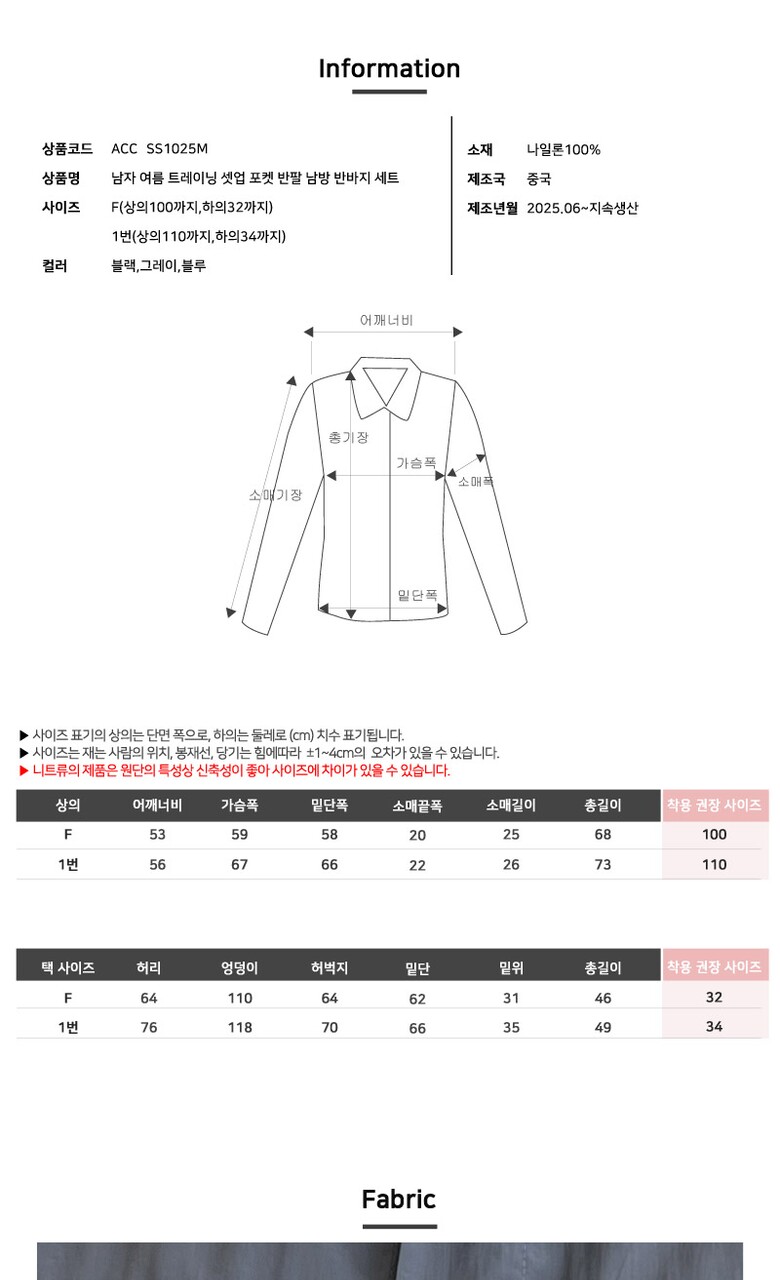 Information

상품코드 ACC SS1025M
상품명 남자 여름 트레이닝 셋업 포켓 반팔 남방 반바지 세트
사이즈 F(상의100까지,하의32까지)
1번(상의110까지,하의34까지)
컬러 블랙,그레이,블루

소재 나일론100%
제조국 중국
제조년월 2025.06~지속생산

어깨너비
총기장
가슴폭
소매폭
소매기장
밑단폭

▶ 사이즈 표기의 상의는 단면 폭으로, 하의는 둘레로 (cm) 치수 표기됩니다.
▶ 사이즈는 재는 사람의 위치, 봉재선, 당기는 힘에따라 ±1~4cm의 오차가 있을 수 있습니다.
▶ 니트류의 제품은 원단의 특성상 신축성이 좋아 사이즈에 차이가 있을 수 있습니다.

| 상의 | 어깨너비 | 가슴폭 | 밑단폭 | 소매끝폭 | 소매길이 | 총길이 | 착용 권장 사이즈 |
|---|---|---|---|---|---|---|---|
| F | 53 | 59 | 58 | 20 | 25 | 68 | 100 |
| 1번 | 56 | 67 | 66 | 22 | 26 | 73 | 110 |

| 택 사이즈 | 허리 | 엉덩이 | 허벅지 | 밑단 | 밑위 | 총길이 | 착용 권장 사이즈 |
|---|---|---|---|---|---|---|---|
| F | 64 | 110 | 64 | 62 | 31 | 46 | 32 |
| 1번 | 76 | 118 | 70 | 66 | 35 | 49 | 34 |

Fabric